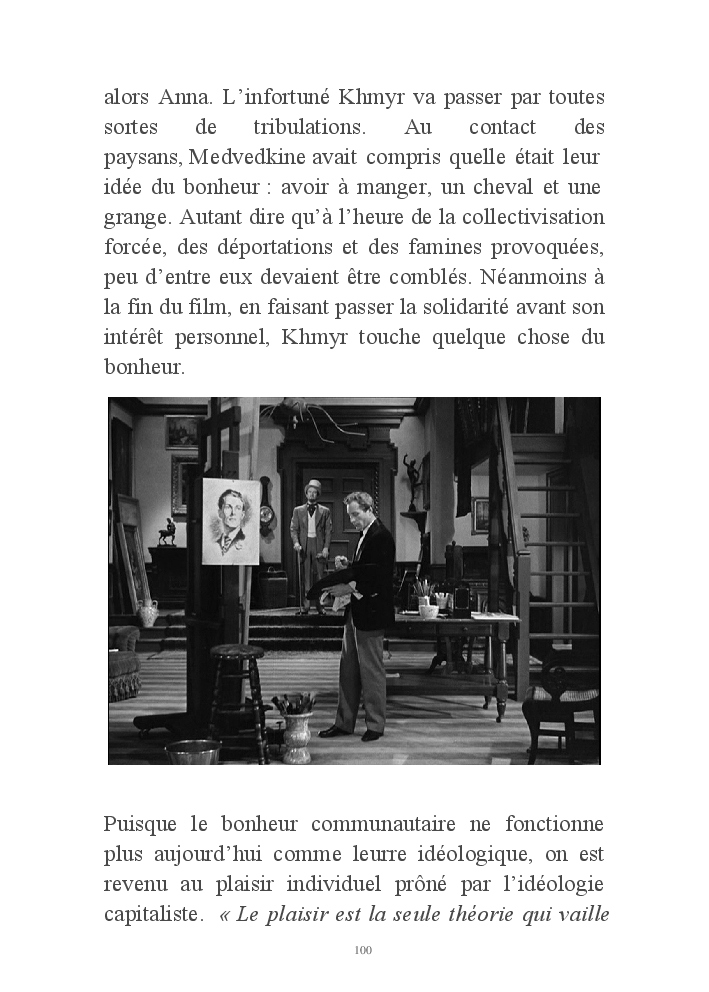 alors Anna. L'infortuné Khmyr va passer par toutes sortes de tribulations. Au contact des paysans, Medvedkine avait compris quelle était leur idée du bonheur : avoir à manger, un cheval et une grange. Autant dire qu'à l'heure de la collectivisation forcée, des déportations et des famines provoquées, peu d'entre eux devaient être comblés. Néanmoins à la fin du film, en faisant passer la solidarité avant son intérêt personnel, Khmyr touche quelque chose du bonheur.

Puisque le bonheur communautaire ne fonctionne plus aujourd'hui comme leurre idéologique, on est revenu au plaisir individuel prôné par l'idéologie capitaliste. « Le plaisir est la seule théorie qui vaille

100